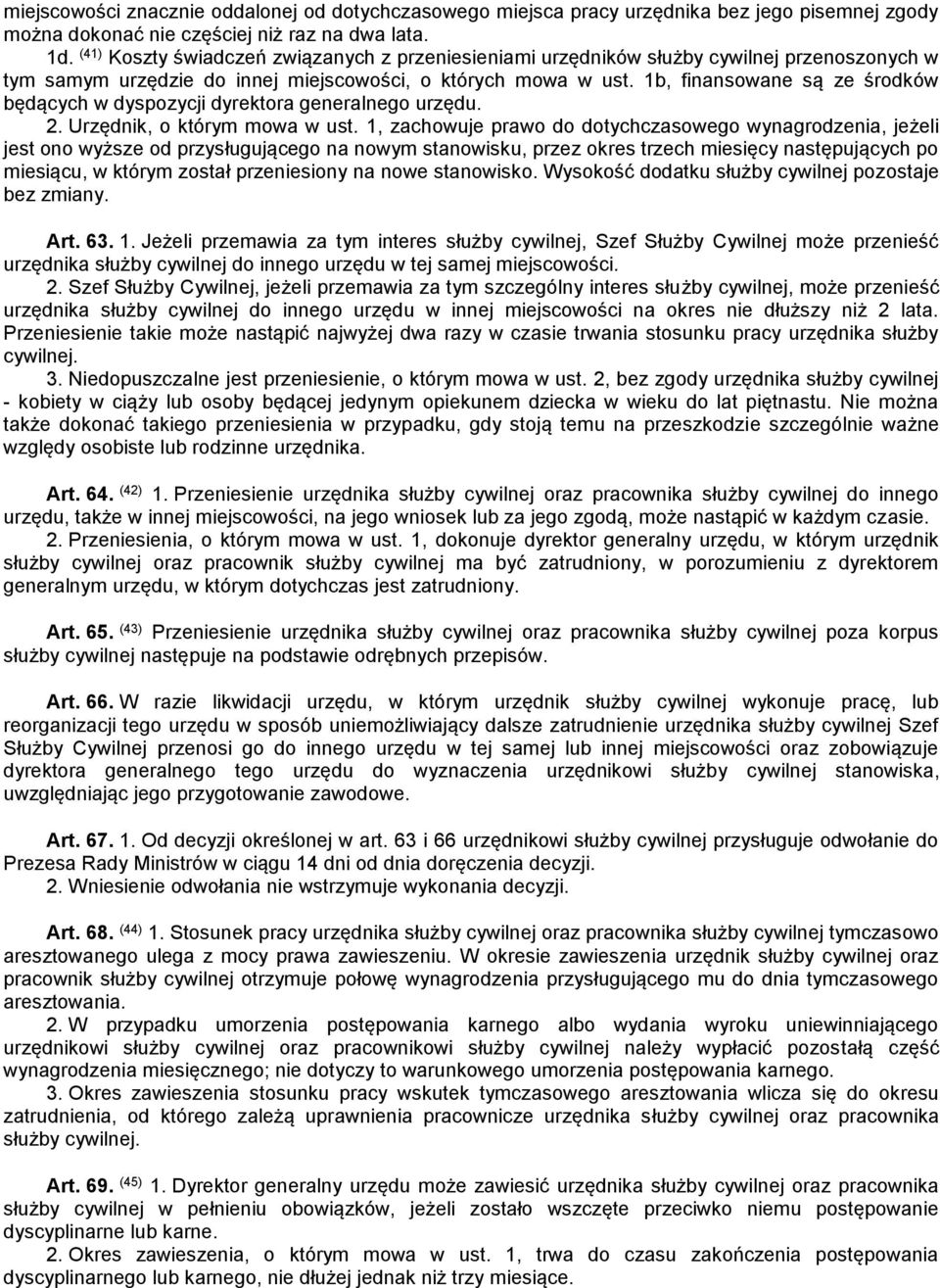 miejscowości znacznie oddalonej od dotychczasowego miejsca pracy urzędnika bez jego pisemnej zgody można dokonać nie częściej niż raz na dwa lata.

1d. $^{(41)}$ Koszty świadczeń związanych z przeniesieniami urzędników służby cywilnej przenoszonych w tym samym urzędzie do innej miejscowości, o których mowa w ust. 1b, finansowane są ze środków będących w dyspozycji dyrektora generalnego urzędu.

2. Urzędnik, o którym mowa w ust. 1, zachowuje prawo do dotychczasowego wynagrodzenia, jeżeli jest ono wyższe od przysługującego na nowym stanowisku, przez okres trzech miesięcy następujących po miesiącu, w którym został przeniesiony na nowe stanowisko. Wysokość dodatku służby cywilnej pozostaje bez zmiany.

Art. 63. 1. Jeżeli przemawia za tym interes służby cywilnej, Szef Służby Cywilnej może przenieść urzędnika służby cywilnej do innego urzędu w tej samej miejscowości.

2. Szef Służby Cywilnej, jeżeli przemawia za tym szczególny interes służby cywilnej, może przenieść urzędnika służby cywilnej do innego urzędu w innej miejscowości na okres nie dłuższy niż 2 lata. Przeniesienie takie może nastąpić najwyżej dwa razy w czasie trwania stosunku pracy urzędnika służby cywilnej.

3. Niedopuszczalne jest przeniesienie, o którym mowa w ust. 2, bez zgody urzędnika służby cywilnej - kobiety w ciąży lub osoby będącej jedynym opiekunem dziecka w wieku do lat piętnastu. Nie można także dokonać takiego przeniesienia w przypadku, gdy stoją temu na przeszkodzie szczególnie ważne względy osobiste lub rodzinne urzędnika.

Art. 64. $^{(42)}$ 1. Przeniesienie urzędnika służby cywilnej oraz pracownika służby cywilnej do innego urzędu, także w innej miejscowości, na jego wniosek lub za jego zgodą, może nastąpić w każdym czasie.

2. Przeniesienia, o którym mowa w ust. 1, dokonuje dyrektor generalny urzędu, w którym urzędnik służby cywilnej oraz pracownik służby cywilnej ma być zatrudniony, w porozumieniu z dyrektorem generalnym urzędu, w którym dotychczas jest zatrudniony.

Art. 65. $^{(43)}$ Przeniesienie urzędnika służby cywilnej oraz pracownika służby cywilnej poza korpus służby cywilnej następuje na podstawie odrębnych przepisów.

Art. 66. W razie likwidacji urzędu, w którym urzędnik służby cywilnej wykonuje pracę, lub reorganizacji tego urzędu w sposób uniemożliwiający dalsze zatrudnienie urzędnika służby cywilnej Szef Służby Cywilnej przenosi go do innego urzędu w tej samej lub innej miejscowości oraz zobowiązuje dyrektora generalnego tego urzędu do wyznaczenia urzędnikowi służby cywilnej stanowiska, uwzględniając jego przygotowanie zawodowe.

Art. 67. 1. Od decyzji określonej w art. 63 i 66 urzędnikowi służby cywilnej przysługuje odwołanie do Prezesa Rady Ministrów w ciągu 14 dni od dnia doręczenia decyzji.

2. Wniesienie odwołania nie wstrzymuje wykonania decyzji.

Art. 68. $^{(44)}$ 1. Stosunek pracy urzędnika służby cywilnej oraz pracownika służby cywilnej tymczasowo aresztowanego ulega z mocy prawa zawieszeniu. W okresie zawieszenia urzędnik służby cywilnej oraz pracownik służby cywilnej otrzymuje połowę wynagrodzenia przysługującego mu do dnia tymczasowego aresztowania.

2. W przypadku umorzenia postępowania karnego albo wydania wyroku uniewinniającego urzędnikowi służby cywilnej oraz pracownikowi służby cywilnej należy wypłacić pozostałą część wynagrodzenia miesięcznego; nie dotyczy to warunkowego umorzenia postępowania karnego.

3. Okres zawieszenia stosunku pracy wskutek tymczasowego aresztowania wlicza się do okresu zatrudnienia, od którego zależą uprawnienia pracownicze urzędnika służby cywilnej oraz pracownika służby cywilnej.

Art. 69. $^{(45)}$ 1. Dyrektor generalny urzędu może zawiesić urzędnika służby cywilnej oraz pracownika służby cywilnej w pełnieniu obowiązków, jeżeli zostało wszczęte przeciwko niemu postępowanie dyscyplinarne lub karne.

2. Okres zawieszenia, o którym mowa w ust. 1, trwa do czasu zakończenia postępowania dyscyplinarnego lub karnego, nie dłużej jednak niż trzy miesiące.